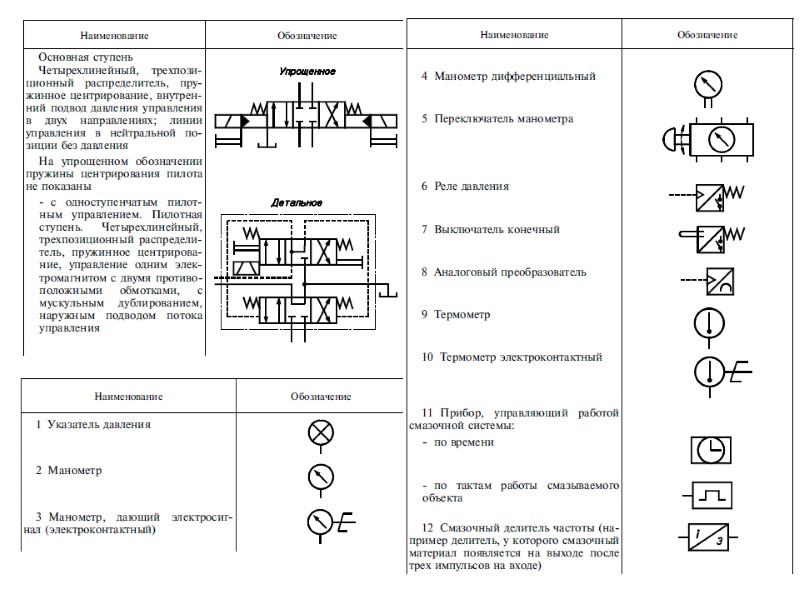 | Наименование | Обозначение |
|---|---|
| Основная ступень Четырехлинейный, трехпозиционный распределитель, пружинное центрирование, внутренний подвод давления управления в двух направлениях; линии управления в нейтральной позиции без давления | Упрощенное |
| На упрощенном обозначении пружины центрирования пилота не показаны | |
| - с одноступенчатым пилотным управлением. Пилотная ступень. Четырехлинейный, трехпозиционный распределитель, пружинное центрирование, управление одним электромагнитом с двумя противоположными обмотками, с мускульным дублированием, наружным подводом потока управления | Детальное |

| Наименование | Обозначение |
|---|---|
| 1 Указатель давления | |
| 2 Манометр | |
| 3 Манометр, дающий электросигнал (электроконтактный) | |

| Наименование | Обозначение |
|---|---|
| 4 Манометр дифференциальный | |
| 5 Переключатель манометра | |
| 6 Реле давления | |
| 7 Выключатель конечный | |
| 8 Аналоговый преобразователь | |
| 9 Термометр | |
| 10 Термометр электроконтактный | |
| 11 Прибор, управляющий работой смазочной системы: | |
| - по времени | |
| - по тактам работы смазываемого объекта | |
| 12 Смазочный делитель частоты (например делитель, у которого смазочный материал появляется на выходе после трех импульсов на входе) | i з |